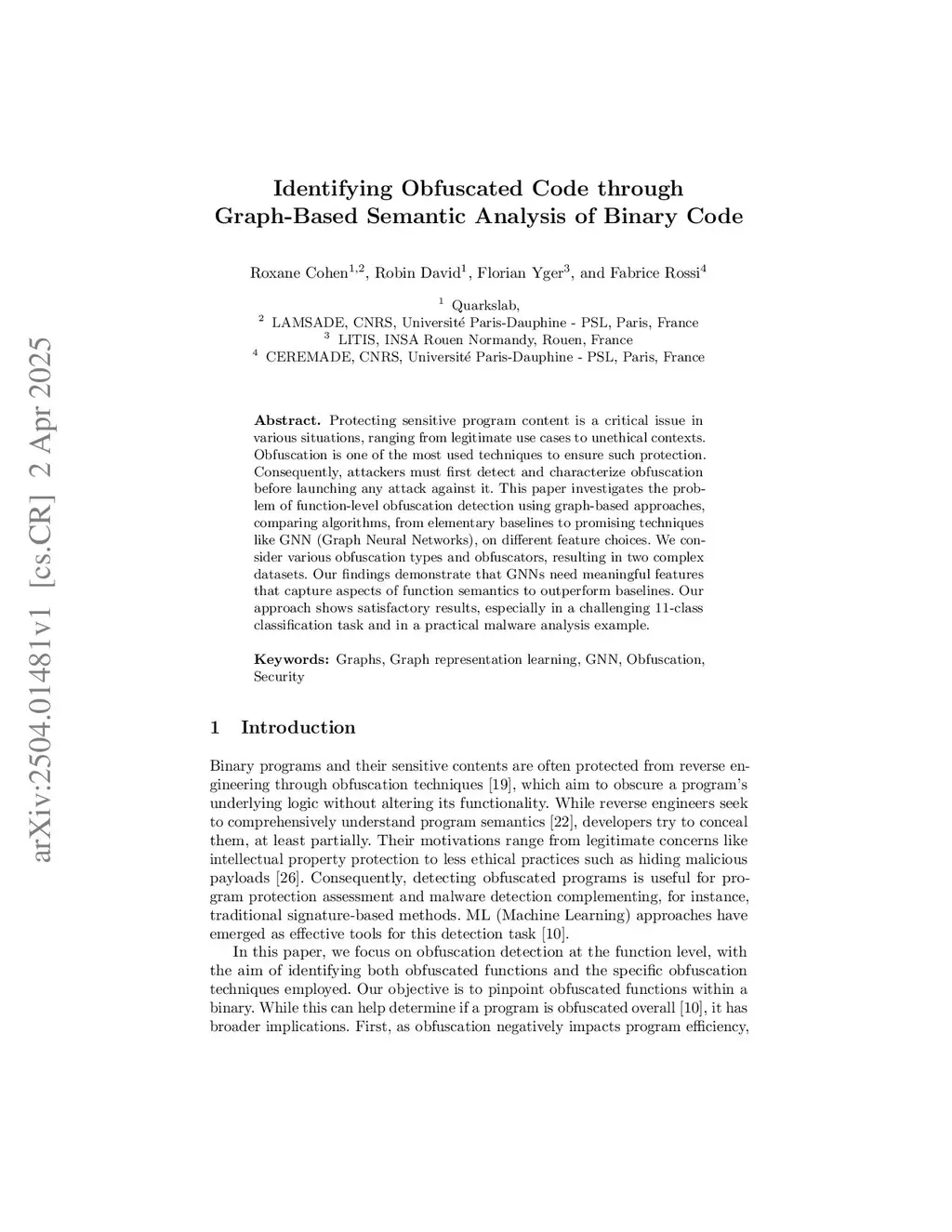 arXiv:2504.01481v1 [cs.CR] 2 Apr 2025

Identifying Obfuscated Code through Graph-Based Semantic Analysis of Binary Code

Roxane Cohen$^{1,2}$, Robin David$^{1}$, Florian Yger$^{3}$, and Fabrice Rossi$^{4}$

$^{1}$ Quarkslab,
$^{2}$ LAMSADE, CNRS, Université Paris-Dauphine - PSL, Paris, France
$^{3}$ LITIS, INSA Rouen Normandy, Rouen, France
$^{4}$ CEREMADE, CNRS, Université Paris-Dauphine - PSL, Paris, France

Abstract. Protecting sensitive program content is a critical issue in various situations, ranging from legitimate use cases to unethical contexts. Obfuscation is one of the most used techniques to ensure such protection. Consequently, attackers must first detect and characterize obfuscation before launching any attack against it. This paper investigates the problem of function-level obfuscation detection using graph-based approaches, comparing algorithms, from elementary baselines to promising techniques like GNN (Graph Neural Networks), on different feature choices. We consider various obfuscation types and obfuscators, resulting in two complex datasets. Our findings demonstrate that GNNs need meaningful features that capture aspects of function semantics to outperform baselines. Our approach shows satisfactory results, especially in a challenging 11-class classification task and in a practical malware analysis example.

Keywords: Graphs, Graph representation learning, GNN, Obfuscation, Security

1 Introduction

Binary programs and their sensitive contents are often protected from reverse engineering through obfuscation techniques [19], which aim to obscure a program's underlying logic without altering its functionality. While reverse engineers seek to comprehensively understand program semantics [22], developers try to conceal them, at least partially. Their motivations range from legitimate concerns like intellectual property protection to less ethical practices such as hiding malicious payloads [26]. Consequently, detecting obfuscated programs is useful for program protection assessment and malware detection complementing, for instance, traditional signature-based methods. ML (Machine Learning) approaches have emerged as effective tools for this detection task [10].

In this paper, we focus on obfuscation detection at the function level, with the aim of identifying both obfuscated functions and the specific obfuscation techniques employed. Our objective is to pinpoint obfuscated functions within a binary. While this can help determine if a program is obfuscated overall [10], it has broader implications. First, as obfuscation negatively impacts program efficiency,